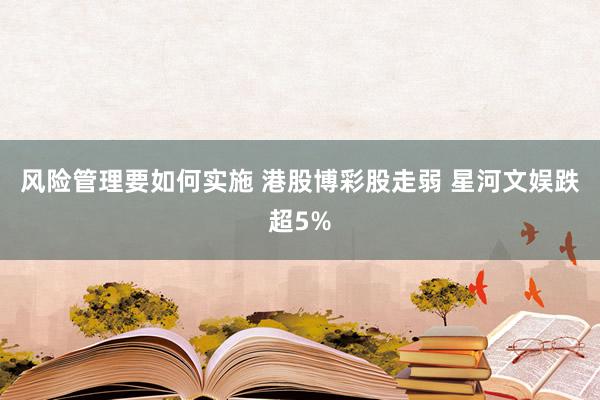 风险管理要如何实施 港股博彩股走弱 星河文娱跌超5%